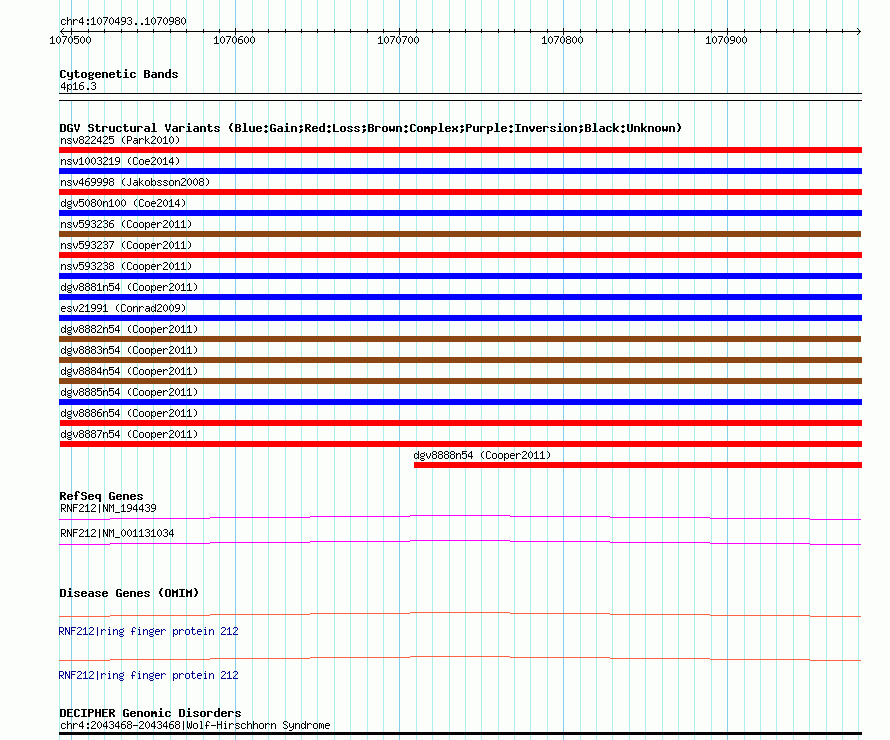 chr4:1070493..1070980

1070500 1070600 1070700 1070800 1070900

Cytogenetic Bands
4p16.3

DGV Structural Variants (Blue:Gain;Red:Loss;Brown:Complex;Purple:Inversion;Black:Unknown)
nsv822425 (Park2010)
nsv1003219 (Coe2014)
nsv469998 (Jakobsson2008)
dgv5080n100 (Coe2014)
nsv593236 (Cooper2011)
nsv593237 (Cooper2011)
nsv593238 (Cooper2011)
dgv8881n54 (Cooper2011)
esv21991 (Conrad2009)
dgv8882n54 (Cooper2011)
dgv8883n54 (Cooper2011)
dgv8884n54 (Cooper2011)
dgv8885n54 (Cooper2011)
dgv8886n54 (Cooper2011)
dgv8887n54 (Cooper2011)
dgv8888n54 (Cooper2011)

RefSeq Genes
RNF212|NM_194439
RNF212|NM_001131034

Disease Genes (OMIM)
RNF212|ring finger protein 212
RNF212|ring finger protein 212

DECIPHER Genomic Disorders
chr4:2043468-2043468|Wolf-Hirschhorn Syndrome